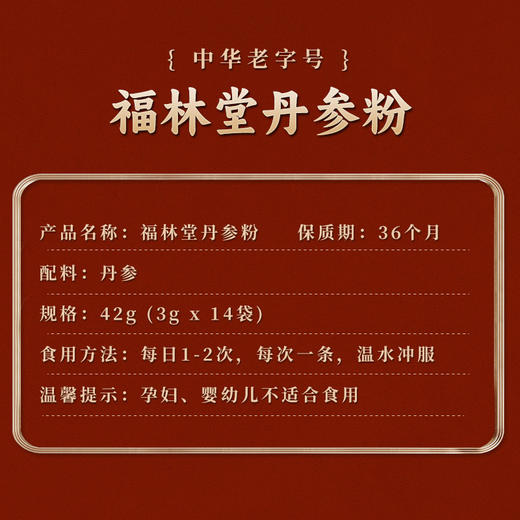 { 中华老字号 }

福林堂丹参粉

产品名称：福林堂丹参粉　　保质期：36个月

配料：丹参

规格：42g (3g x 14袋)

食用方法：每日1-2次，每次一条，温水冲服

温馨提示：孕妇、婴幼儿不适合食用